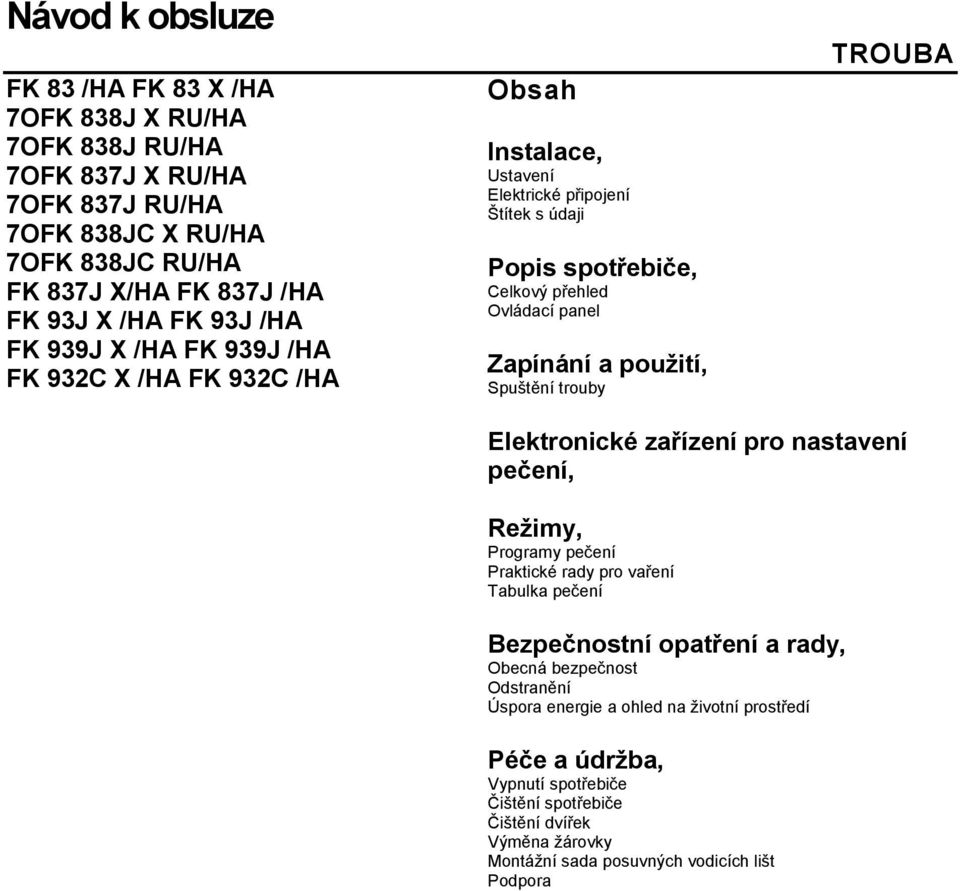 Návod k obsluze

TROUBA

FK 83 /HA FK 83 X /HA
7OFK 838J X RU/HA
7OFK 838J RU/HA
7OFK 837J X RU/HA
7OFK 837J RU/HA
7OFK 838JC X RU/HA
7OFK 838JC RU/HA
FK 837J X/HA FK 837J /HA
FK 93J X /HA FK 93J /HA
FK 939J X /HA FK 939J /HA
FK 932C X /HA FK 932C /HA

Obsah

Instalace,
Ustavení
Elektrické připojení
Štítek s údaji

Popis spotřebiče,
Celkový přehled
Ovládací panel

Zapínání a použití,
Spuštění trouby

Elektronické zařízení pro nastavení pečení,

Režimy,
Programy pečení
Praktické rady pro vaření
Tabulka pečení

Bezpečnostní opatření a rady,
Obecná bezpečnost
Odstranění
Úspora energie a ohled na životní prostředí

Péče a údržba,
Vypnutí spotřebiče
Čištění spotřebiče
Čištění dvířek
Výměna žárovky
Montážní sada posuvných vodicích lišt
Podpora